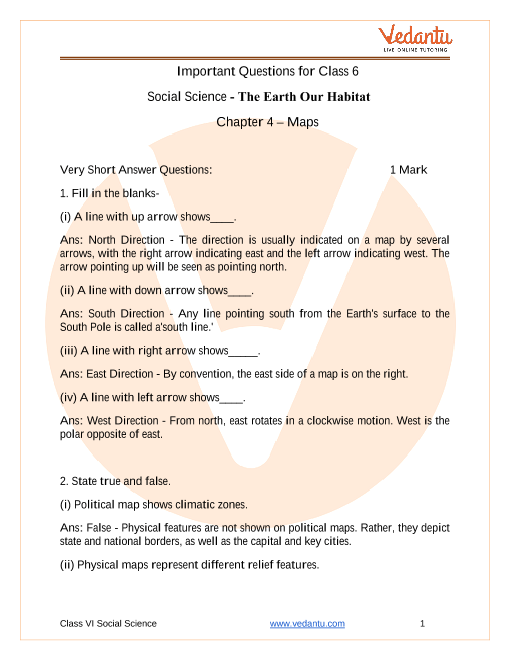 Vedantu
LIVE ONLINE TUTORING

Important Questions for Class 6

Social Science - The Earth Our Habitat

Chapter 4 – Maps

Very Short Answer Questions: 1 Mark

1. Fill in the blanks-

(i) A line with up arrow shows____.

Ans: North Direction - The direction is usually indicated on a map by several arrows, with the right arrow indicating east and the left arrow indicating west. The arrow pointing up will be seen as pointing north.

(ii) A line with down arrow shows____.

Ans: South Direction - Any line pointing south from the Earth's surface to the South Pole is called a'south line.'

(iii) A line with right arrow shows_____.

Ans: East Direction - By convention, the east side of a map is on the right.

(iv) A line with left arrow shows____.

Ans: West Direction - From north, east rotates in a clockwise motion. West is the polar opposite of east.

2. State true and false.

(i) Political map shows climatic zones.

Ans: False - Physical features are not shown on political maps. Rather, they depict state and national borders, as well as the capital and key cities.

(ii) Physical maps represent different relief features.

Class VI Social Science www.vedantu.com 1